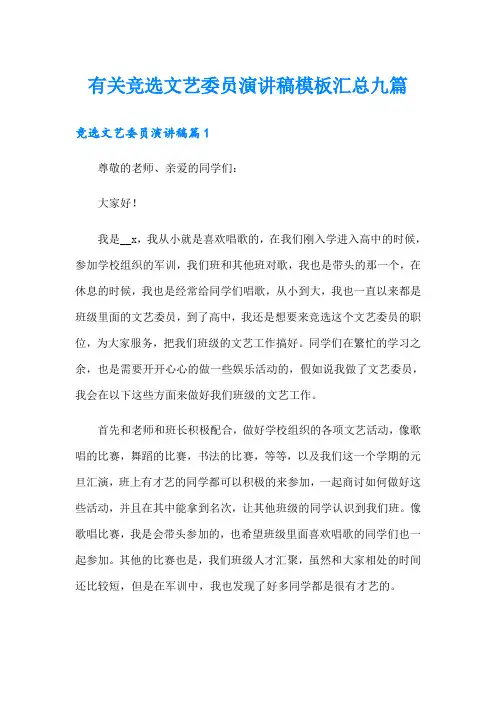 有关竞选文艺委员演讲稿模板汇总九篇

竞选文艺委员演讲稿篇1

尊敬的老师、亲爱的同学们：

大家好！

我是__x，我从小就是喜欢唱歌的，在我们刚入学进入高中的时候，参加学校组织的军训，我们班和其他班对歌，我也是带头的那一个，在休息的时候，我也是经常给同学们唱歌，从小到大，我也一直以来都是班级里面的文艺委员，到了高中，我还是想要来竞选这个文艺委员的职位，为大家服务，把我们班级的文艺工作搞好。同学们在繁忙的学习之余，也是需要开开心心的做一些娱乐活动的，假如说我做了文艺委员，我会在以下这些方面来做好我们班级的文艺工作。

首先和老师和班长积极配合，做好学校组织的各项文艺活动，像歌唱的比赛，舞蹈的比赛，书法的比赛，等等，以及我们这一个学期的元旦汇演，班上有才艺的同学都可以积极的来参加，一起商讨如何做好这些活动，并且在其中能拿到名次，让其他班级的同学认识到我们班。像歌唱比赛，我是会带头参加的，也希望班级里面喜欢唱歌的同学们也一起参加。其他的比赛也是，我们班级人才汇聚，虽然和大家相处的时间还比较短，但是在军训中，我也发现了好多同学都是很有才艺的。